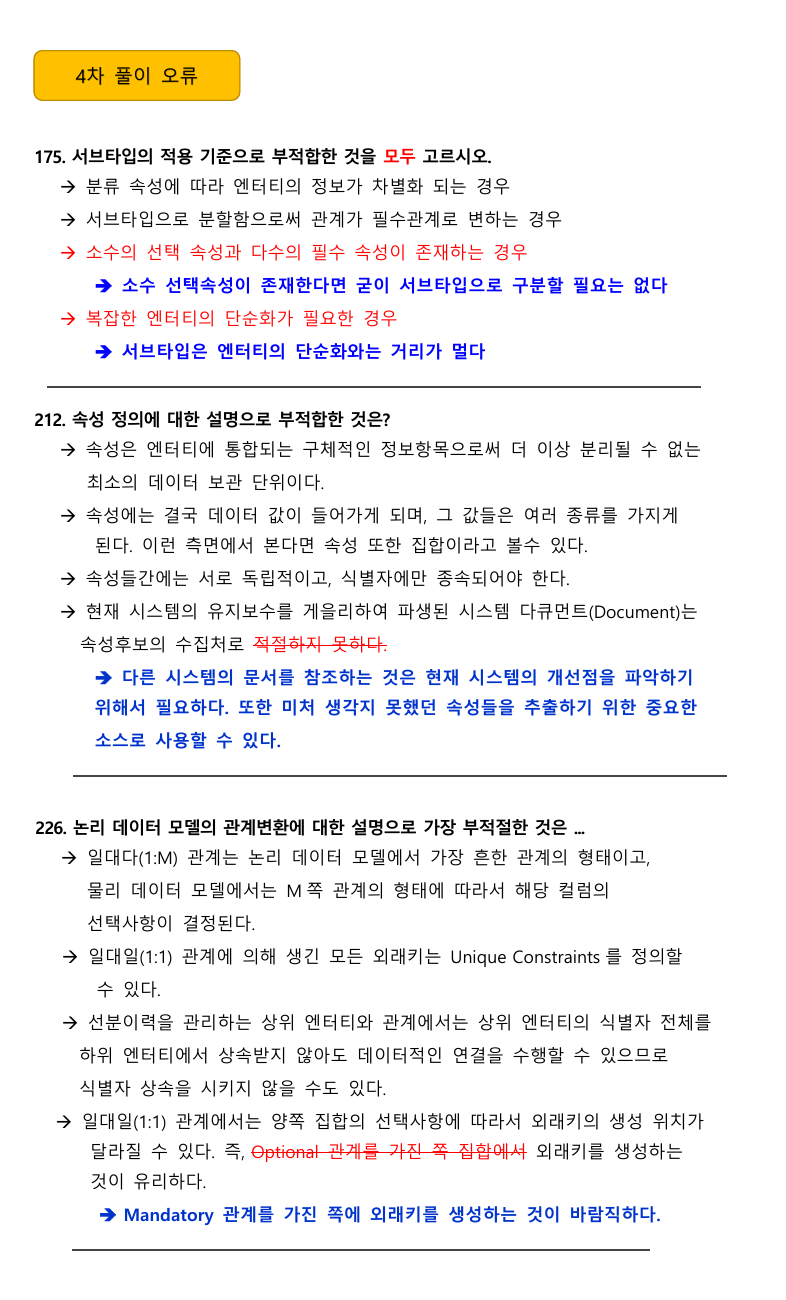 4차 풀이 오류

175. 서브타입의 적용 기준으로 부적합한 것을 모두 고르시오.

→ 분류 속성에 따라 엔터티의 정보가 차별화 되는 경우

→ 서브타입으로 분할함으로써 관계가 필수관계로 변하는 경우

→ 소수의 선택 속성과 다수의 필수 속성이 존재하는 경우

➔ 소수 선택속성이 존재한다면 굳이 서브타입으로 구분할 필요는 없다

→ 복잡한 엔터티의 단순화가 필요한 경우

➔ 서브타입은 엔터티의 단순화와는 거리가 멀다

212. 속성 정의에 대한 설명으로 부적합한 것은?

→ 속성은 엔터티에 통합되는 구체적인 정보항목으로써 더 이상 분리될 수 없는 최소의 데이터 보관 단위이다.

→ 속성에는 결국 데이터 값이 들어가게 되며, 그 값들은 여러 종류를 가지게 된다. 이런 측면에서 본다면 속성 또한 집합이라고 볼수 있다.

→ 속성들간에는 서로 독립적이고, 식별자에만 종속되어야 한다.

→ 현재 시스템의 유지보수를 게을리하여 파생된 시스템 다큐먼트(Document)는 속성후보의 수집처로 적절하지 못하다.

➔ 다른 시스템의 문서를 참조하는 것은 현재 시스템의 개선점을 파악하기 위해서 필요하다. 또한 미처 생각지 못했던 속성들을 추출하기 위한 중요한 소스로 사용할 수 있다.

226. 논리 데이터 모델의 관계변환에 대한 설명으로 가장 부적절한 것은 ...

→ 일대다(1:M) 관계는 논리 데이터 모델에서 가장 흔한 관계의 형태이고, 물리 데이터 모델에서는 M 쪽 관계의 형태에 따라서 해당 컬럼의 선택사항이 결정된다.

→ 일대일(1:1) 관계에 의해 생긴 모든 외래키는 Unique Constraints 를 정의할 수 있다.

→ 선분이력을 관리하는 상위 엔터티와 관계에서는 상위 엔터티의 식별자 전체를 하위 엔터티에서 상속받지 않아도 데이터적인 연결을 수행할 수 있으므로 식별자 상속을 시키지 않을 수도 있다.

→ 일대일(1:1) 관계에서는 양쪽 집합의 선택사항에 따라서 외래키의 생성 위치가 달라질 수 있다. 즉, Optional 관계를 가진 쪽 집합에서 외래키를 생성하는 것이 유리하다.

➔ Mandatory 관계를 가진 쪽에 외래키를 생성하는 것이 바람직하다.